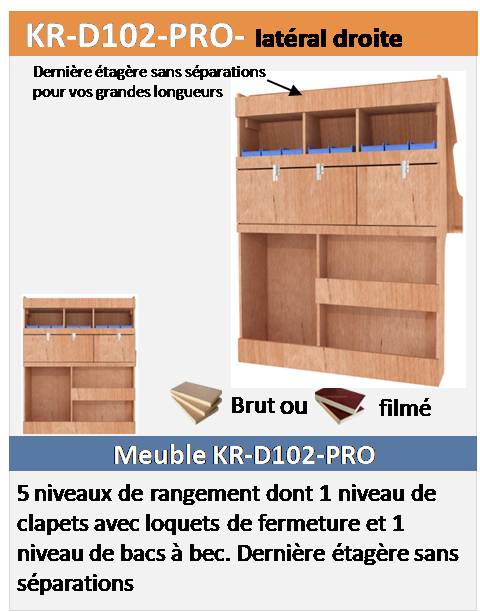 KR-D102-PRO- latéral droite

Dernière étagère sans séparations pour vos grandes longueurs

Brut ou filmé

Meuble KR-D102-PRO

5 niveaux de rangement dont 1 niveau de clapets avec loquets de fermeture et 1 niveau de bacs à bec. Dernière étagère sans séparations